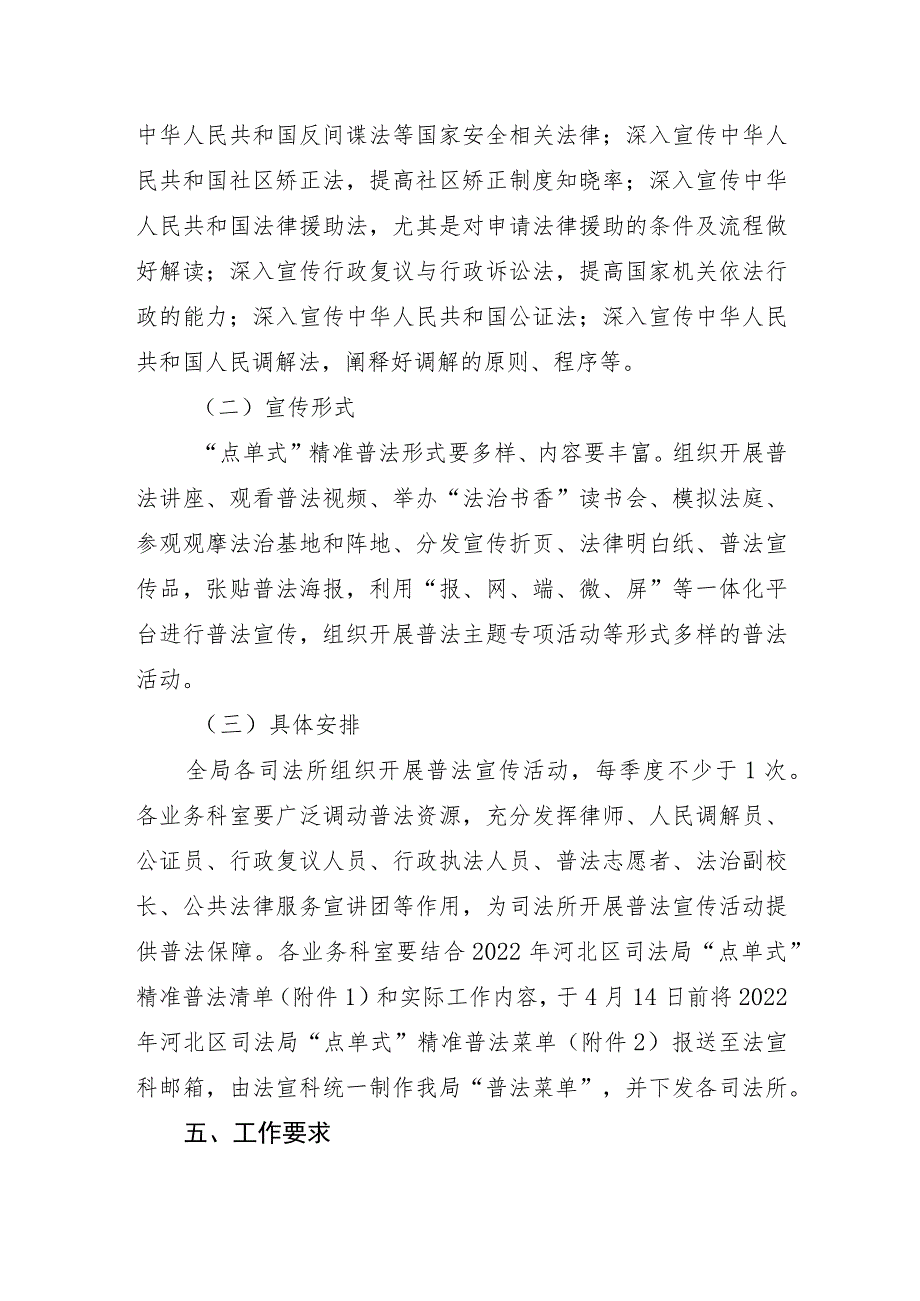 中华人民共和国反间谍法等国家安全相关法律；深入宣传中华人民共和国社区矫正法，提高社区矫正制度知晓率；深入宣传中华人民共和国法律援助法，尤其是对申请法律援助的条件及流程做好解读；深入宣传行政复议与行政诉讼法，提高国家机关依法行政的能力；深入宣传中华人民共和国公证法；深入宣传中华人民共和国人民调解法，阐释好调解的原则、程序等。

（二）宣传形式

“点单式”精准普法形式要多样、内容要丰富。组织开展普法讲座、观看普法视频、举办“法治书香”读书会、模拟法庭、参观观摩法治基地和阵地、分发宣传折页、法律明白纸、普法宣传品，张贴普法海报，利用“报、网、端、微、屏”等一体化平台进行普法宣传，组织开展普法主题专项活动等形式多样的普法活动。

（三）具体安排

全局各司法所组织开展普法宣传活动，每季度不少于1次。各业务科室要广泛调动普法资源，充分发挥律师、人民调解员、公证员、行政复议人员、行政执法人员、普法志愿者、法治副校长、公共法律服务宣讲团等作用，为司法所开展普法宣传活动提供普法保障。各业务科室要结合2022年河北区司法局“点单式”精准普法清单（附件1）和实际工作内容，于4月14日前将2022年河北区司法局“点单式”精准普法菜单（附件2）报送至法宣科邮箱，由法宣科统一制作我局“普法菜单”，并下发各司法所。

五、工作要求